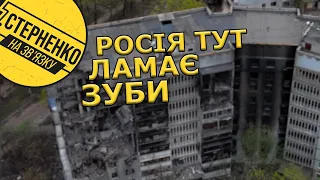 СТЕРНЕНКО
НА ЗВ'ЯЗКУ

РОСІЯ ТУТ ЛАМАЄ ЗУБИ